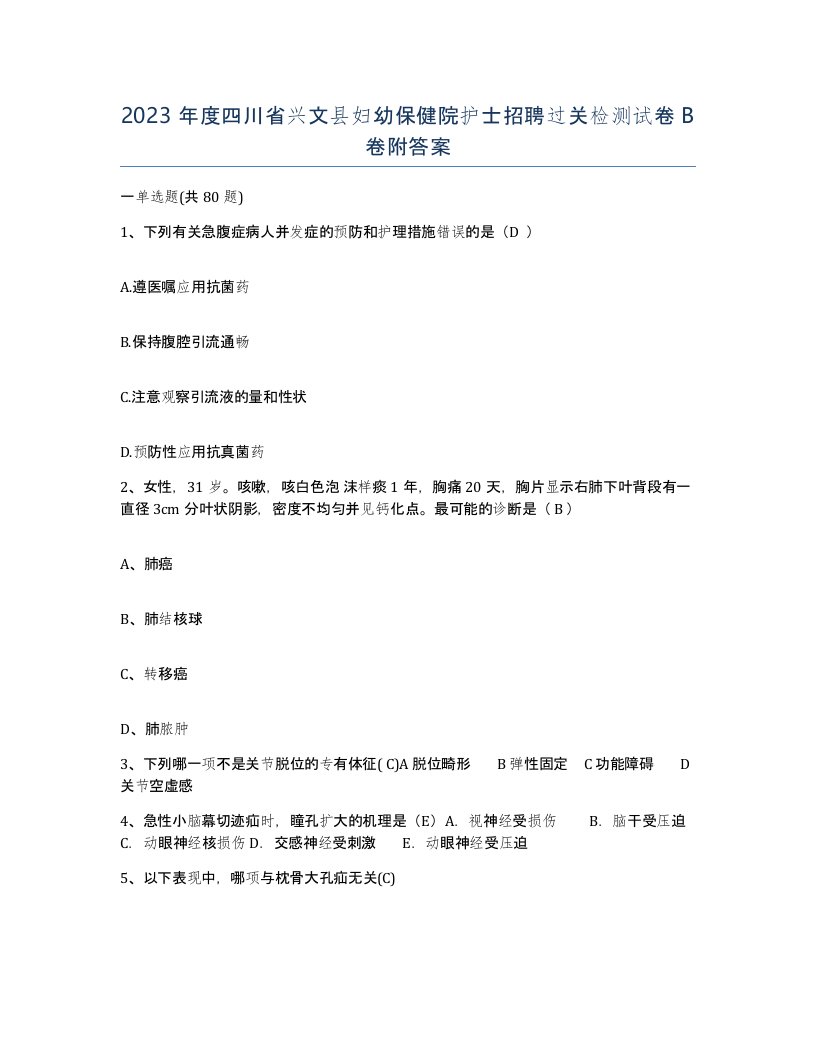 2023 年度四川省兴文县妇幼保健院护士招聘过关检测试卷 B 卷附答案

一单选题(共 80 题)

1、下列有关急腹症病人并发症的预防和护理措施错误的是（D ）

A.遵医嘱应用抗菌药

B.保持腹腔引流通畅

C.注意观察引流液的量和性状

D.预防性应用抗真菌药

2、女性，31 岁。咳嗽，咳白色泡沫样痰 1 年，胸痛 20 天，胸片显示右肺下叶背段有一直径 3cm 分叶状阴影，密度不均匀并见钙化点。最可能的诊断是（ B ）

A、肺癌

B、肺结核球

C、转移癌

D、肺脓肿

3、下列哪一项不是关节脱位的专有体征( C)A 脱位畸形 B 弹性固定 C 功能障碍 D 关节空虚感

4、急性小脑幕切迹疝时，瞳孔扩大的机理是（E）A. 视神经受损伤 B. 脑干受压迫 C. 动眼神经核损伤 D. 交感神经受刺激 E. 动眼神经受压迫

5、以下表现中，哪项与枕骨大孔疝无关(C)